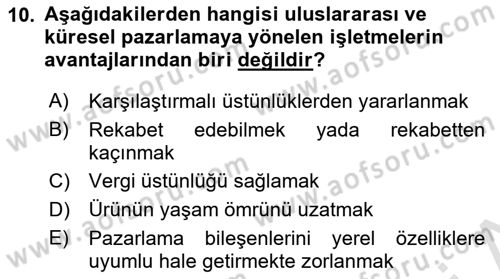 10. Aşağıdakilerden hangisi uluslararası ve küresel pazarlamaya yönelen işletmelerin avantajlarından biri değildir?

A) Karşılaştırmalı üstünlüklerden yararlanmak
B) Rekabet edebilmek yada rekabetten kaçınmak
C) Vergi üstünlüğü sağlamak
D) Ürünün yaşam ömrünü uzatmak
E) Pazarlama bileşenlerini yerel özelliklere uyumlu hale getirmekte zorlanmak

www.aofsoru.com